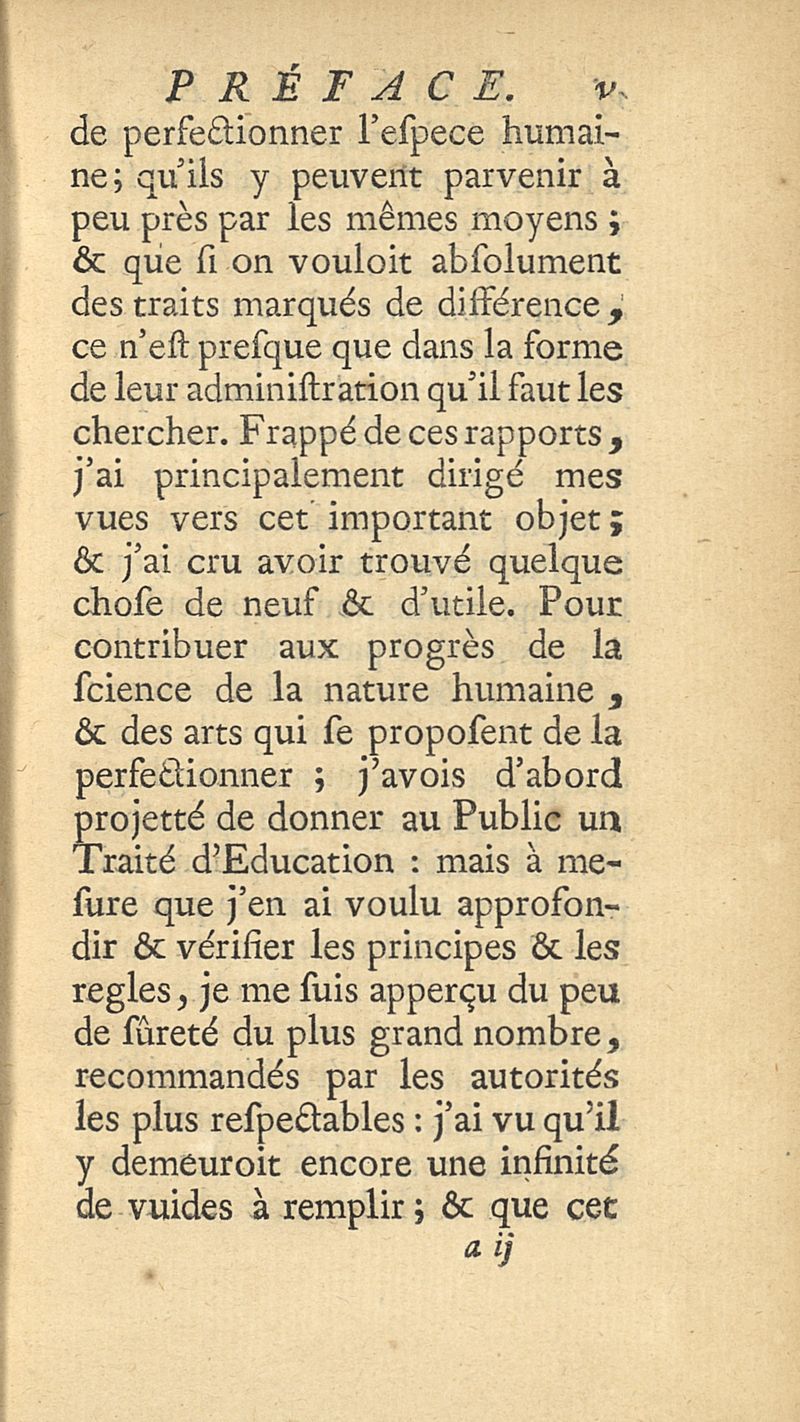 PRÉFACE. v

de perfectionner l'espece humaine; qu'ils y peuvent parvenir à peu près par les mêmes moyens; & que si on vouloit absolument des traits marqués de différence, ce n'est presque que dans la forme de leur administration qu'il faut les chercher. Frappé de ces rapports, j'ai principalement dirigé mes vues vers cet important objet; & j'ai cru avoir trouvé quelque chose de neuf & d'utile. Pour contribuer aux progrès de la science de la nature humaine, & des arts qui se proposent de la perfectionner; j'avois d'abord projetté de donner au Public un Traité d'Education : mais à mesure que j'en ai voulu approfondir & vérifier les principes & les regles, je me suis apperçu du peu de sûreté du plus grand nombre, recommandés par les autorités les plus respectables : j'ai vu qu'il y demeuroit encore une infinité de vuides à remplir; & que cet

a ij